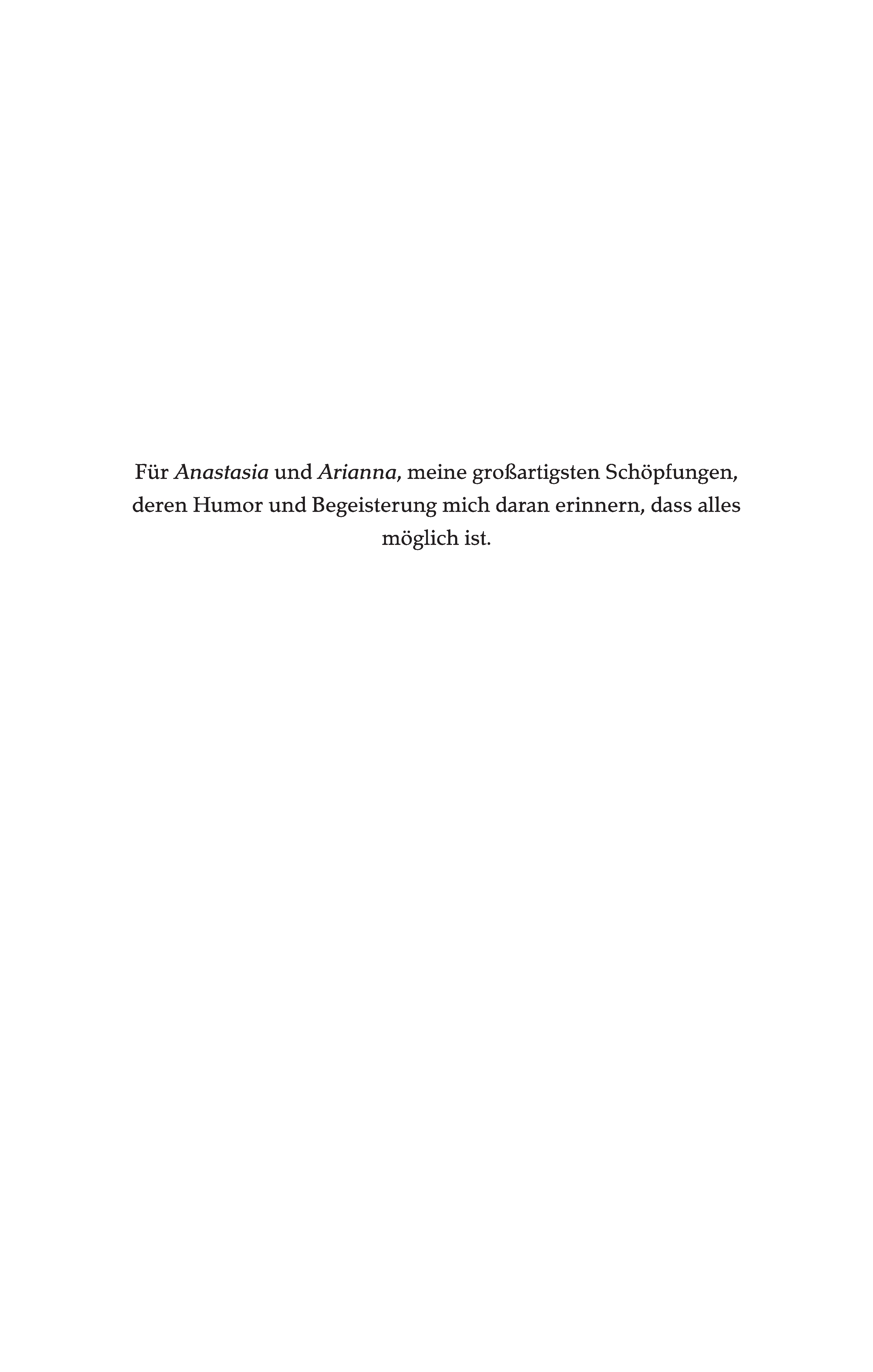 Für Anastasia und Arianna, meine großartigsten Schöpfungen, deren Humor und Begeisterung mich daran erinnern, dass alles möglich ist.